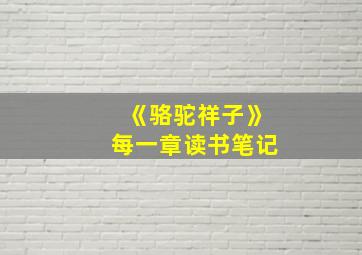 《骆驼祥子》
每一章读书笔记